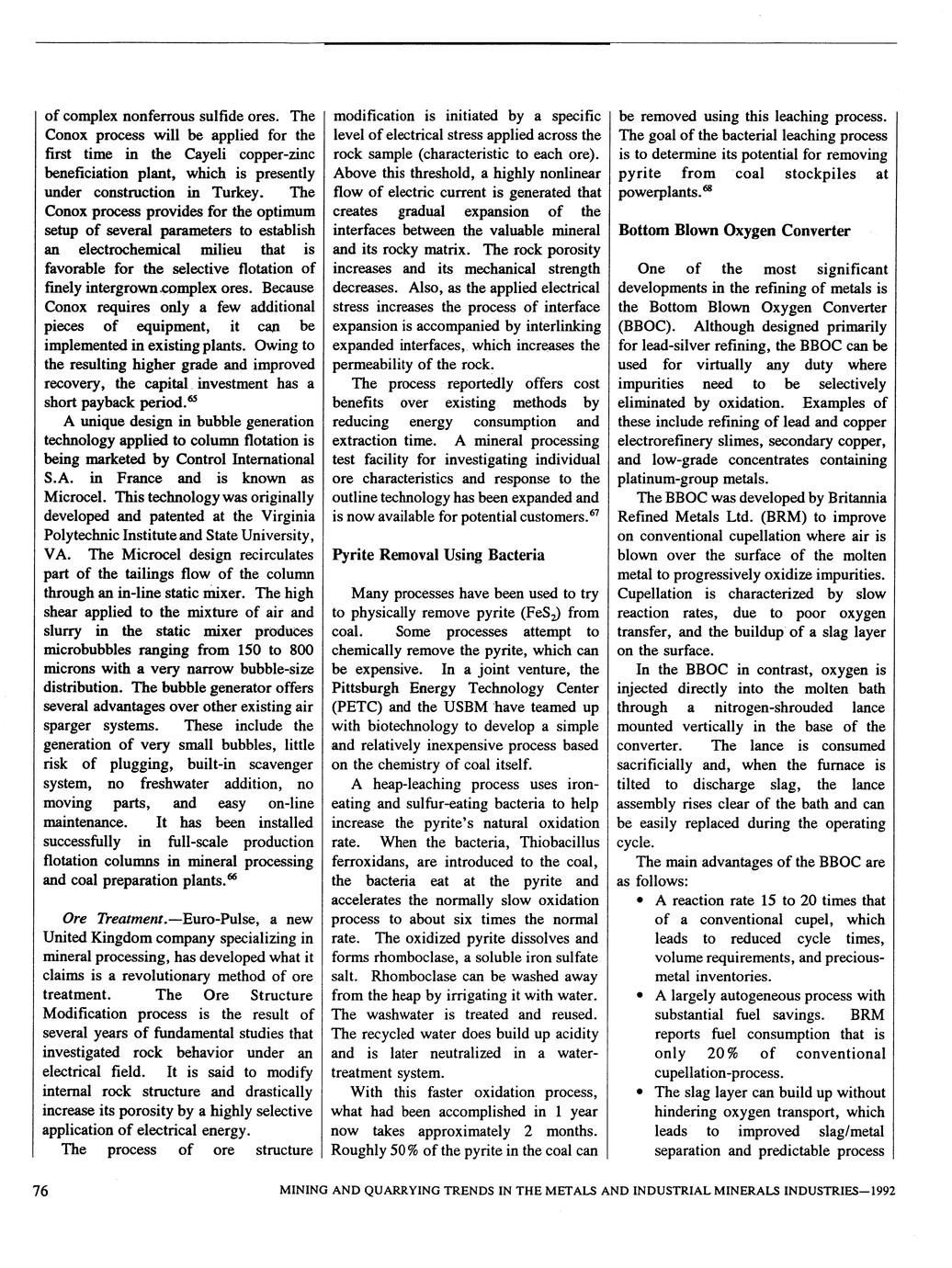 of complex nonferrous sulfide ores. The Conox process will be applied for the first time in the Cayeli copper-zinc beneficiation plant, which is presently under construction in Turkey. The Conox process provides for the optimum setup of several parameters to establish an electrochemical milieu that is favorable for the selective flotation of finely intergrown complex ores. Because Conox requires only a few additional pieces of equipment, it can be implemented in existing plants. Owing to the resulting higher grade and improved recovery, the capital investment has a short payback period.$^{65}$

A unique design in bubble generation technology applied to column flotation is being marketed by Control International S.A. in France and is known as Microcel. This technology was originally developed and patented at the Virginia Polytechnic Institute and State University, VA. The Microcel design recirculates part of the tailings flow of the column through an in-line static mixer. The high shear applied to the mixture of air and slurry in the static mixer produces microbubbles ranging from 150 to 800 microns with a very narrow bubble-size distribution. The bubble generator offers several advantages over other existing air sparger systems. These include the generation of very small bubbles, little risk of plugging, built-in scavenger system, no freshwater addition, no moving parts, and easy on-line maintenance. It has been installed successfully in full-scale production flotation columns in mineral processing and coal preparation plants.$^{66}$

Ore Treatment.—Euro-Pulse, a new United Kingdom company specializing in mineral processing, has developed what it claims is a revolutionary method of ore treatment. The Ore Structure Modification process is the result of several years of fundamental studies that investigated rock behavior under an electrical field. It is said to modify internal rock structure and drastically increase its porosity by a highly selective application of electrical energy.

The process of ore structure modification is initiated by a specific level of electrical stress applied across the rock sample (characteristic to each ore). Above this threshold, a highly nonlinear flow of electric current is generated that creates gradual expansion of the interfaces between the valuable mineral and its rocky matrix. The rock porosity increases and its mechanical strength decreases. Also, as the applied electrical stress increases the process of interface expansion is accompanied by interlinking expanded interfaces, which increases the permeability of the rock.

The process reportedly offers cost benefits over existing methods by reducing energy consumption and extraction time. A mineral processing test facility for investigating individual ore characteristics and response to the outline technology has been expanded and is now available for potential customers.$^{67}$

Pyrite Removal Using Bacteria

Many processes have been used to try to physically remove pyrite ($FeS_2$) from coal. Some processes attempt to chemically remove the pyrite, which can be expensive. In a joint venture, the Pittsburgh Energy Technology Center (PETC) and the USBM have teamed up with biotechnology to develop a simple and relatively inexpensive process based on the chemistry of coal itself.

A heap-leaching process uses iron-eating and sulfur-eating bacteria to help increase the pyrite's natural oxidation rate. When the bacteria, Thiobacillus ferroxidans, are introduced to the coal, the bacteria eat at the pyrite and accelerates the normally slow oxidation process to about six times the normal rate. The oxidized pyrite dissolves and forms rhomboclase, a soluble iron sulfate salt. Rhomboclase can be washed away from the heap by irrigating it with water. The washwater is treated and reused. The recycled water does build up acidity and is later neutralized in a water-treatment system.

With this faster oxidation process, what had been accomplished in 1 year now takes approximately 2 months. Roughly 50% of the pyrite in the coal can be removed using this leaching process. The goal of the bacterial leaching process is to determine its potential for removing pyrite from coal stockpiles at powerplants.$^{68}$

Bottom Blown Oxygen Converter

One of the most significant developments in the refining of metals is the Bottom Blown Oxygen Converter (BBOC). Although designed primarily for lead-silver refining, the BBOC can be used for virtually any duty where impurities need to be selectively eliminated by oxidation. Examples of these include refining of lead and copper electrorefinery slimes, secondary copper, and low-grade concentrates containing platinum-group metals.

The BBOC was developed by Britannia Refined Metals Ltd. (BRM) to improve on conventional cupellation where air is blown over the surface of the molten metal to progressively oxidize impurities. Cupellation is characterized by slow reaction rates, due to poor oxygen transfer, and the buildup of a slag layer on the surface.

In the BBOC in contrast, oxygen is injected directly into the molten bath through a nitrogen-shrouded lance mounted vertically in the base of the converter. The lance is consumed sacrificially and, when the furnace is tilted to discharge slag, the lance assembly rises clear of the bath and can be easily replaced during the operating cycle.

The main advantages of the BBOC are as follows:
• A reaction rate 15 to 20 times that of a conventional cupel, which leads to reduced cycle times, volume requirements, and precious-metal inventories.
• A largely autogeneous process with substantial fuel savings. BRM reports fuel consumption that is only 20% of conventional cupellation-process.
• The slag layer can build up without hindering oxygen transport, which leads to improved slag/metal separation and predictable process

76

MINING AND QUARRYING TRENDS IN THE METALS AND INDUSTRIAL MINERALS INDUSTRIES—1992